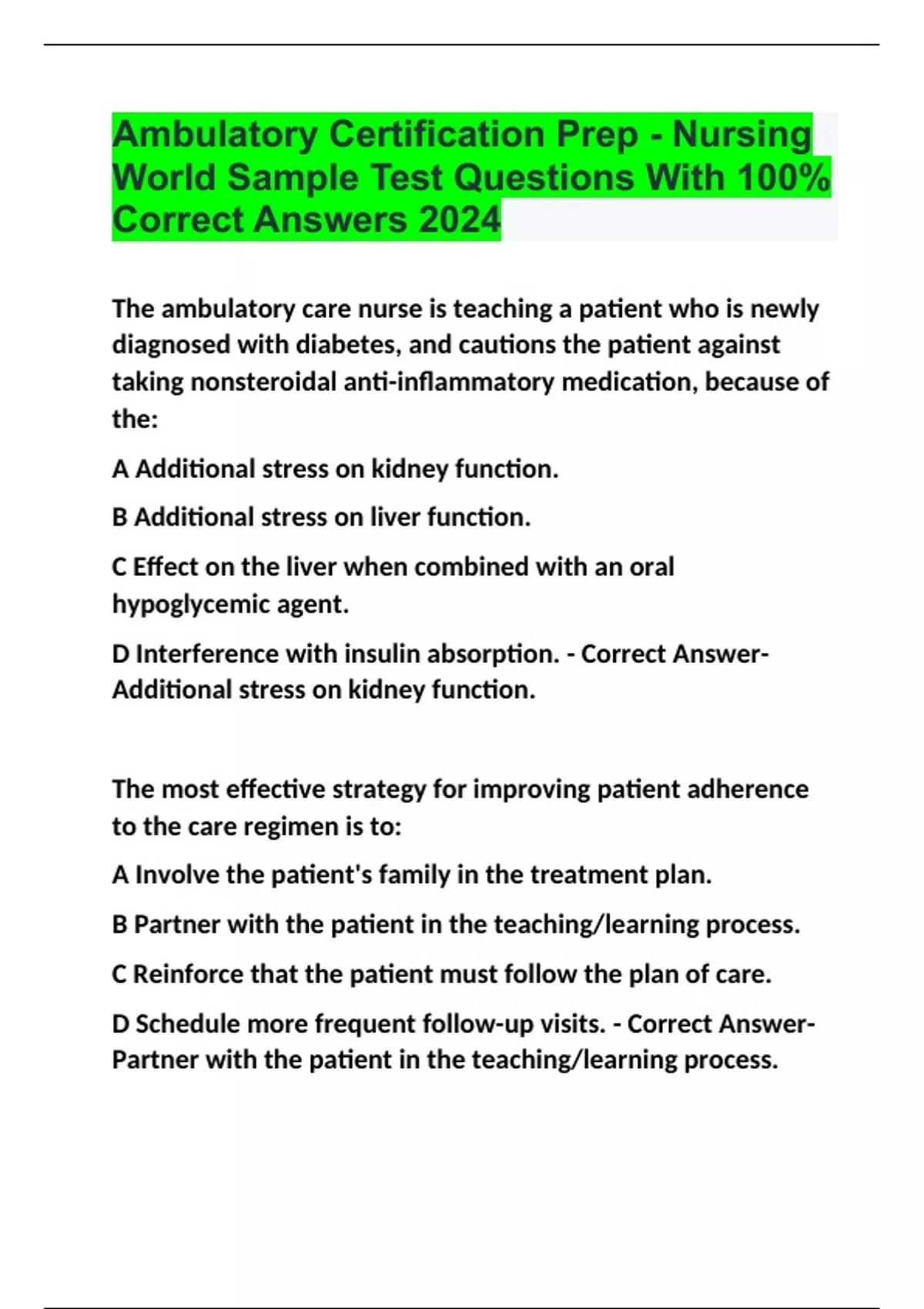 Ambulatory Certification Prep - Nursing World Sample Test Questions With 100% Correct Answers 2024

The ambulatory care nurse is teaching a patient who is newly diagnosed with diabetes, and cautions the patient against taking nonsteroidal anti-inflammatory medication, because of the:

A Additional stress on kidney function.

B Additional stress on liver function.

C Effect on the liver when combined with an oral hypoglycemic agent.

D Interference with insulin absorption. - Correct Answer- Additional stress on kidney function.

The most effective strategy for improving patient adherence to the care regimen is to:

A Involve the patient's family in the treatment plan.

B Partner with the patient in the teaching/learning process.

C Reinforce that the patient must follow the plan of care.

D Schedule more frequent follow-up visits. - Correct Answer- Partner with the patient in the teaching/learning process.